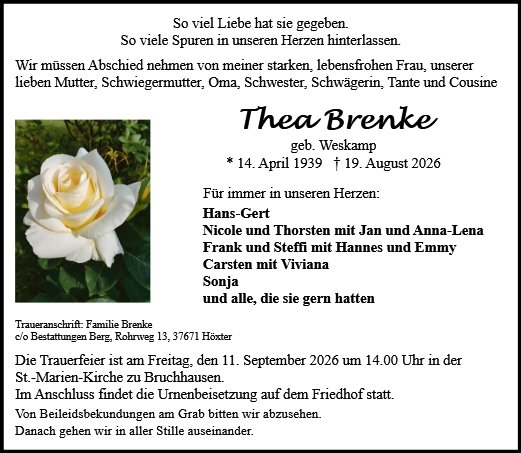 So viel Liebe hat sie gegeben.
So viele Spuren in unseren Herzen hinterlassen.

Wir müssen Abschied nehmen von meiner starken, lebensfrohen Frau, unserer lieben Mutter, Schwiegermutter, Oma, Schwester, Schwägerin, Tante und Cousine

Thea Brenke

geb. Weskamp
* 14. April 1939 † 19. August 2026

Für immer in unseren Herzen:

Hans-Gert
Nicole und Thorsten mit Jan und Anna-Lena
Frank und Steffi mit Hannes und Emmy
Carsten mit Viviana
Sonja
und alle, die sie gern hatten

Traueranschrift: Familie Brenke
c/o Bestattungen Berg, Rohrweg 13, 37671 Höxter

Die Trauerfeier ist am Freitag, den 11. September 2026 um 14.00 Uhr in der St.-Marien-Kirche zu Bruchhausen.
Im Anschluss findet die Urnenbeisetzung auf dem Friedhof statt.

Von Beileidsbekundungen am Grab bitten wir abzusehen.
Danach gehen wir in aller Stille auseinander.